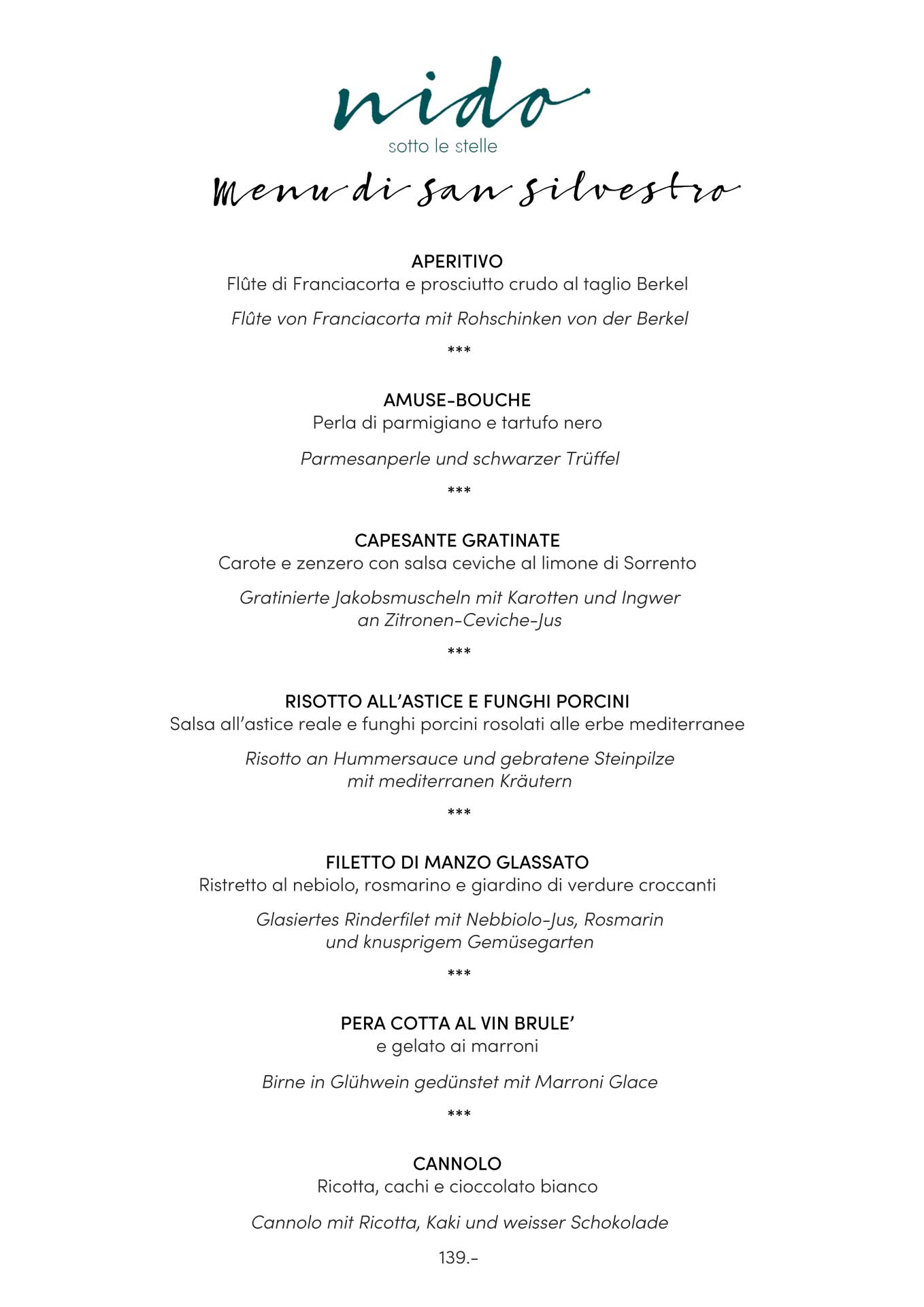 nido
sotto le stelle

Menu di san silvestro

APERITIVO
Flûte di Franciacorta e prosciutto crudo al taglio Berkel

Flûte von Franciacorta mit Rohschinken von der Berkel

***

AMUSE-BOUCHE
Perla di parmigiano e tartufo nero

Parmesanperle und schwarzer Trüffel

***

CAPESANTE GRATINATE
Carote e zenzero con salsa ceviche al limone di Sorrento

Gratinierte Jakobsmuscheln mit Karotten und Ingwer an Zitronen-Ceviche-Jus

***

RISOTTO ALL'ASTICE E FUNGHI PORCINI
Salsa all'astice reale e funghi porcini rosolati alle erbe mediterranee

Risotto an Hummersauce und gebratene Steinpilze mit mediterranen Kräutern

***

FILETTO DI MANZO GLASSATO
Ristretto al nebiolo, rosmarino e giardino di verdure croccanti

Glasiertes Rinderfilet mit Nebbiolo-Jus, Rosmarin und knusprigem Gemüsegarten

***

PERA COTTA AL VIN BRULE'
e gelato ai marroni

Birne in Glühwein gedünstet mit Marroni Glace

***

CANNOLO
Ricotta, cachi e cioccolato bianco

Cannolo mit Ricotta, Kaki und weisser Schokolade

139.-